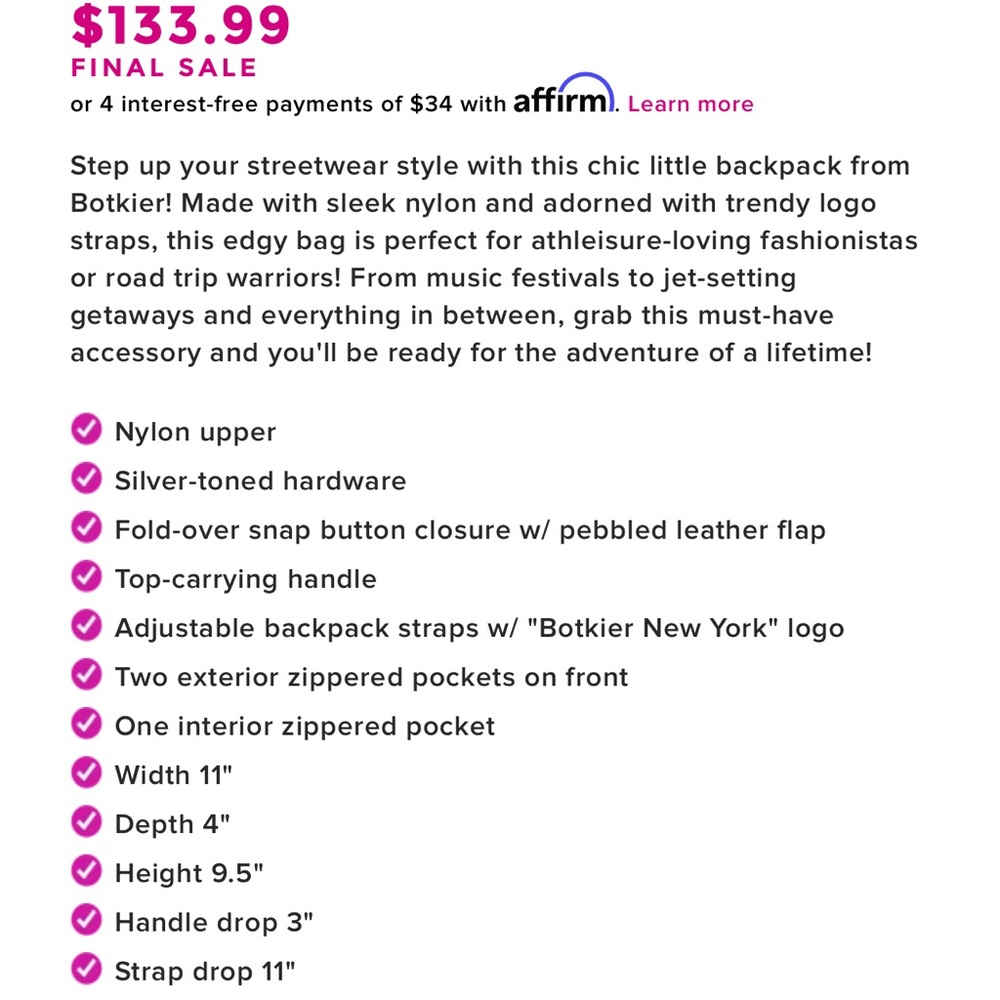 $133.99
FINAL SALE
or 4 interest-free payments of $34 with affirm. Learn more

Step up your streetwear style with this chic little backpack from Botkier! Made with sleek nylon and adorned with trendy logo straps, this edgy bag is perfect for athleisure-loving fashionistas or road trip warriors! From music festivals to jet-setting getaways and everything in between, grab this must-have accessory and you'll be ready for the adventure of a lifetime!

Nylon upper
Silver-toned hardware
Fold-over snap button closure w/ pebbled leather flap
Top-carrying handle
Adjustable backpack straps w/ "Botkier New York" logo
Two exterior zippered pockets on front
One interior zippered pocket
Width 11"
Depth 4"
Height 9.5"
Handle drop 3"
Strap drop 11"